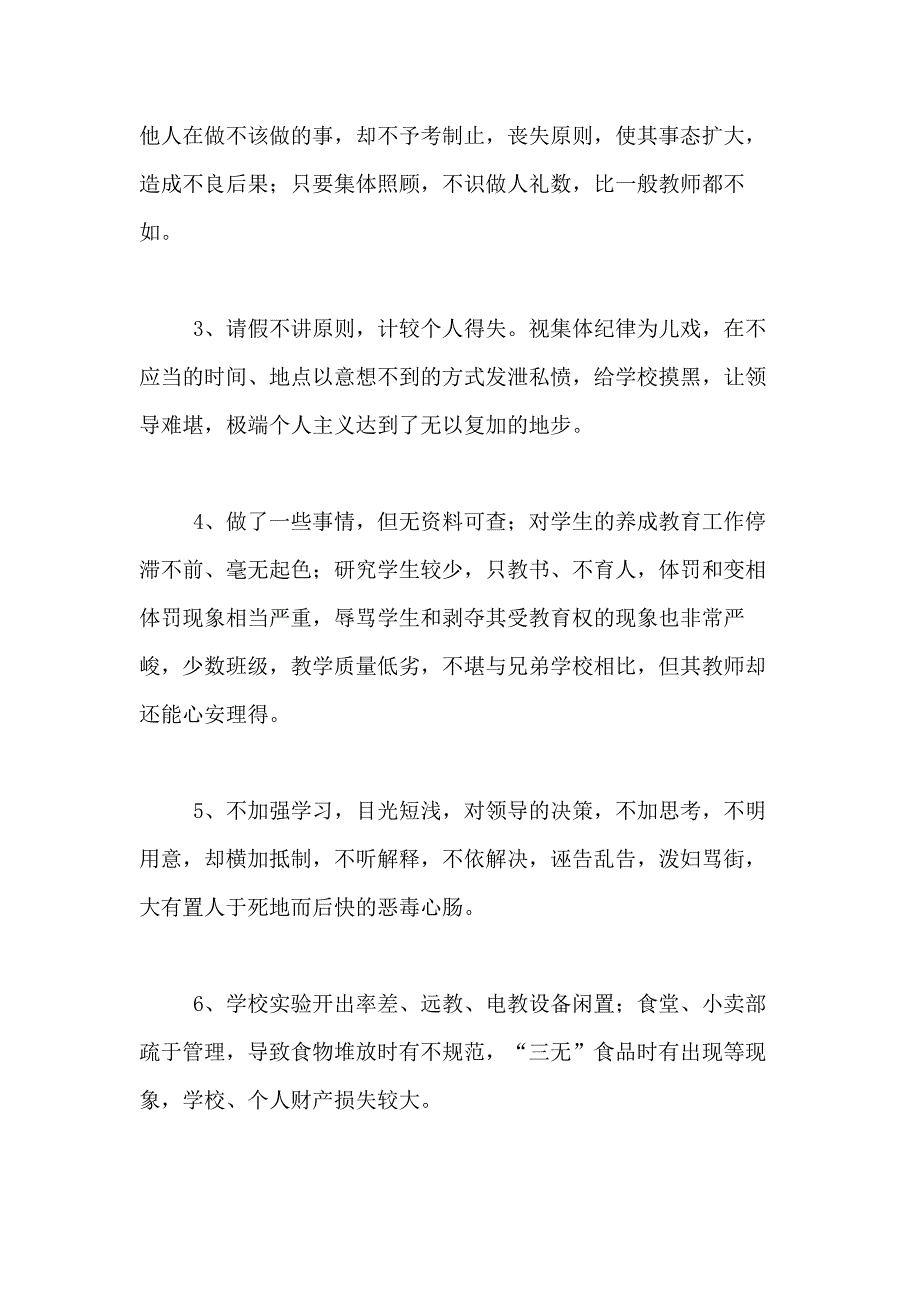 他人在做不该做的事，却不予考制止，丧失原则，使其事态扩大，造成不良后果；只要集体照顾，不识做人礼数，比一般教师都不如。

3、请假不讲原则，计较个人得失。视集体纪律为儿戏，在不应当的时间、地点以意想不到的方式发泄私愤，给学校摸黑，让领导难堪，极端个人主义达到了无以复加的地步。

4、做了一些事情，但无资料可查；对学生的养成教育工作停滞不前、毫无起色；研究学生较少，只教书、不育人，体罚和变相体罚现象相当严重，辱骂学生和剥夺其受教育权的现象也非常严峻，少数班级，教学质量低劣，不堪与兄弟学校相比，但其教师却还能心安理得。

5、不加强学习，目光短浅，对领导的决策，不加思考，不明用意，却横加抵制，不听解释，不依解决，诬告乱告，泼妇骂街，大有置人于死地而后快的恶毒心肠。

6、学校实验开出率差、远教、电教设备闲置；食堂、小卖部疏于管理，导致食物堆放时有不规范，“三无”食品时有出现等现象，学校、个人财产损失较大。